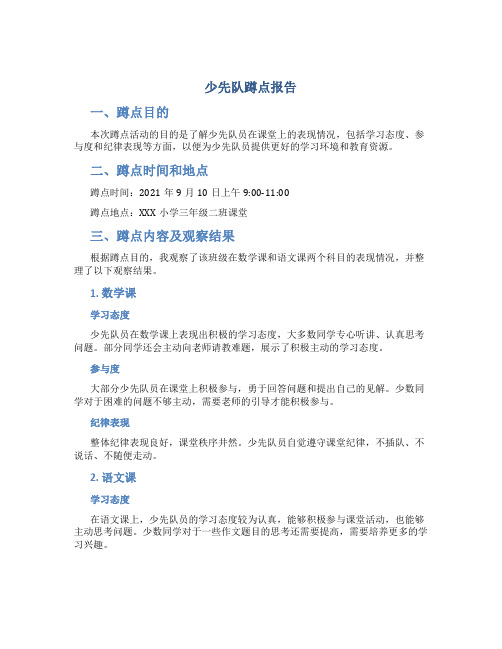 少先队蹲点报告

一、蹲点目的

本次蹲点活动的目的是了解少先队员在课堂上的表现情况，包括学习态度、参与度和纪律表现等方面，以便为少先队员提供更好的学习环境和教育资源。

二、蹲点时间和地点

蹲点时间：2021 年 9 月 10 日上午 9:00-11:00

蹲点地点：XXX 小学三年级二班课堂

三、蹲点内容及观察结果

根据蹲点目的，我观察了该班级在数学课和语文课两个科目的表现情况，并整理了以下观察结果。

1. 数学课

学习态度

少先队员在数学课上表现出积极的学习态度，大多数同学专心听讲、认真思考问题。部分同学还会主动向老师请教难题，展示了积极主动的学习态度。

参与度

大部分少先队员在课堂上积极参与，勇于回答问题和提出自己的见解。少数同学对于困难的问题不够主动，需要老师的引导才能积极参与。

纪律表现

整体纪律表现良好，课堂秩序井然。少先队员自觉遵守课堂纪律，不插队、不说话、不随便走动。

2. 语文课

学习态度

在语文课上，少先队员的学习态度较为认真，能够积极参与课堂活动，也能够主动思考问题。少数同学对于一些作文题目的思考还需要提高，需要培养更多的学习兴趣。